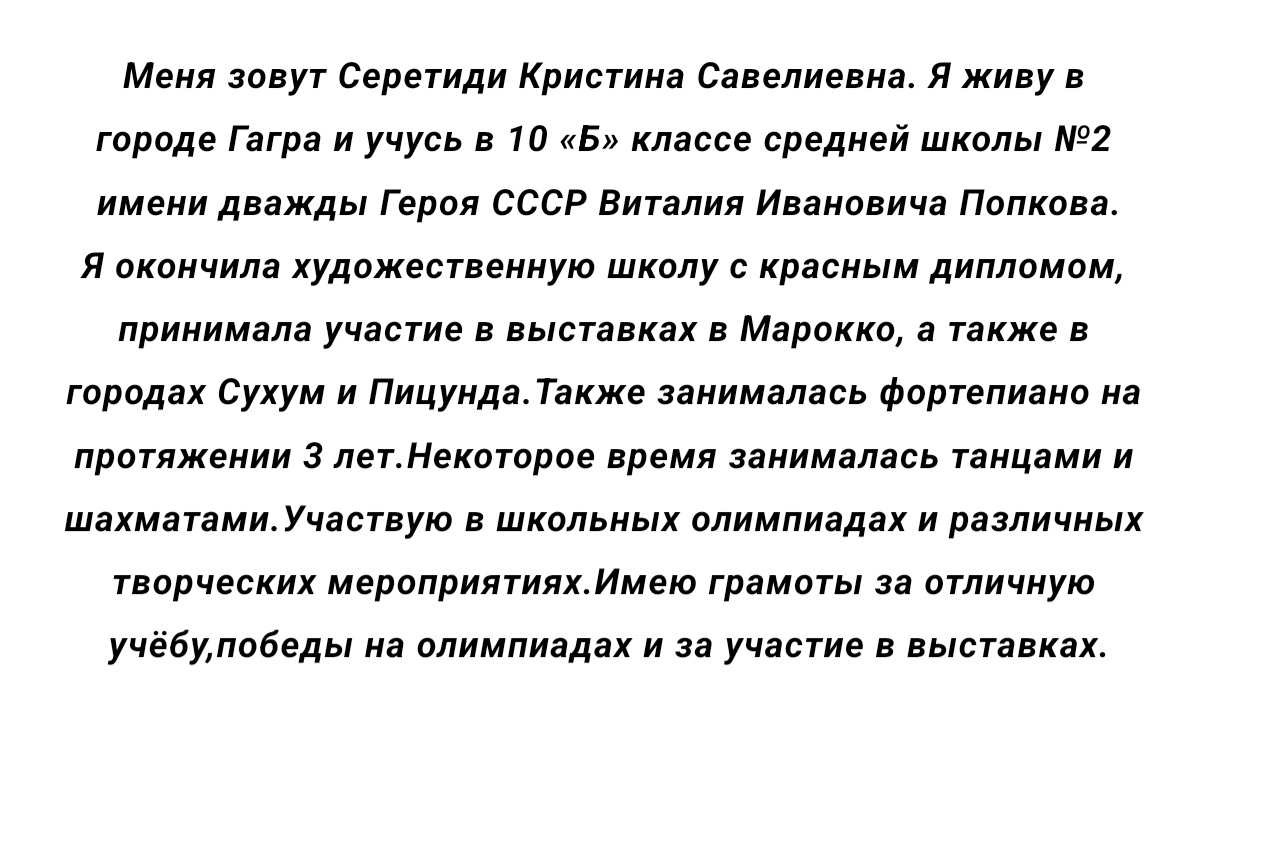 Меня зовут Серетиди Кристина Савелиевна. Я живу в городе Гагра и учусь в 10 «Б» классе средней школы №2 имени дважды Героя СССР Виталия Ивановича Попкова. Я окончила художественную школу с красным дипломом, принимала участие в выставках в Марокко, а также в городах Сухум и Пицунда.Также занималась фортепиано на протяжении 3 лет.Некоторое время занималась танцами и шахматами.Участвую в школьных олимпиадах и различных творческих мероприятиях.Имею грамоты за отличную учёбу,победы на олимпиадах и за участие в выставках.